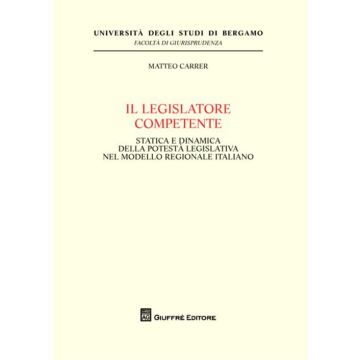 UNIVERSITÀ DEGLI STUDI DI BERGAMO
FACOLTÀ DI GIURISPRUDENZA

MATTEO CARRER

IL LEGISLATORE
COMPETENTE

STATICA E DINAMICA
DELLA POTESTÀ LEGISLATIVA
NEL MODELLO REGIONALE ITALIANO

GIUFFRÈ EDITORE